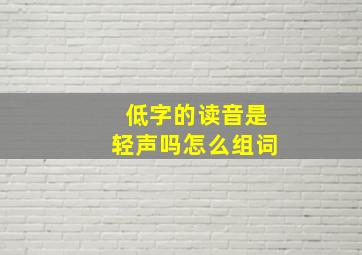 低字的读音是
轻声吗怎么组词